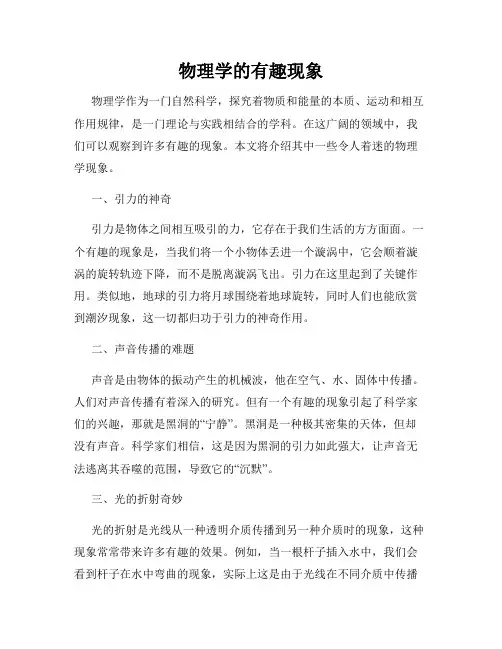 物理学的有趣现象

物理学作为一门自然科学，探究着物质和能量的本质、运动和相互作用规律，是一门理论与实践相结合的学科。在这广阔的领域中，我们可以观察到许多有趣的现象。本文将介绍其中一些令人着迷的物理学现象。

一、引力的神奇

引力是物体之间相互吸引的力，它存在于我们生活的方方面面。一个有趣的现象是，当我们将一个小物体丢进一个漩涡中，它会顺着漩涡的旋转轨迹下降，而不是脱离漩涡飞出。引力在这里起到了关键作用。类似地，地球的引力将月球围绕着地球旋转，同时人们也能欣赏到潮汐现象，这一切都归功于引力的神奇作用。

二、声音传播的难题

声音是由物体的振动产生的机械波，他在空气、水、固体中传播。人们对声音传播有着深入的研究。但有一个有趣的现象引起了科学家们的兴趣，那就是黑洞的“宁静”。黑洞是一种极其密集的天体，但却没有声音。科学家们相信，这是因为黑洞的引力如此强大，让声音无法逃离其吞噬的范围，导致它的“沉默”。

三、光的折射奇妙

光的折射是光线从一种透明介质传播到另一种介质时的现象，这种现象常常带来许多有趣的效果。例如，当一根杆子插入水中，我们会看到杆子在水中弯曲的现象，实际上这是由于光线在不同介质中传播